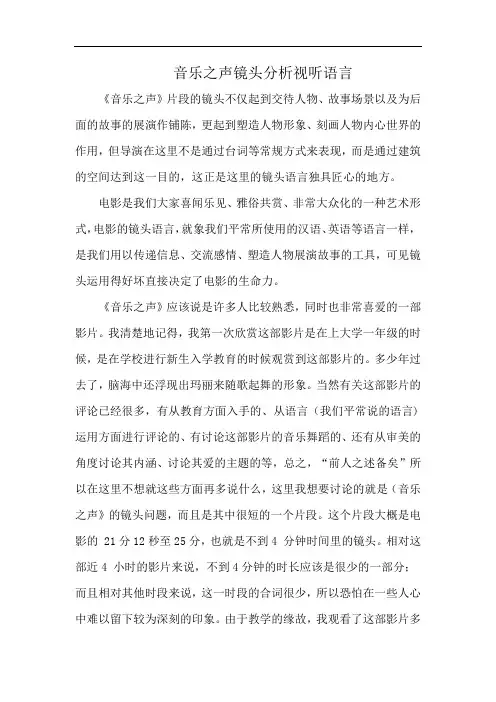 音乐之声镜头分析视听语言

《音乐之声》片段的镜头不仅起到交待人物、故事场景以及为后面的故事的展演作铺陈，更起到塑造人物形象、刻画人物内心世界的作用，但导演在这里不是通过台词等常规方式来表现，而是通过建筑的空间达到这一目的，这正是这里的镜头语言独具匠心的地方。

电影是我们大家喜闻乐见、雅俗共赏、非常大众化的一种艺术形式，电影的镜头语言，就象我们平常所使用的汉语、英语等语言一样，是我们用以传递信息、交流感情、塑造人物展演故事的工具，可见镜头运用得好坏直接决定了电影的生命力。

《音乐之声》应该说是许多人比较熟悉，同时也非常喜爱的一部影片。我清楚地记得，我第一次欣赏这部影片是在上大学一年级的时候，是在学校进行新生入学教育的时候观赏到这部影片的。多少年过去了，脑海中还浮现出玛丽来随歌起舞的形象。当然有关这部影片的评论已经很多，有从教育方面入手的、从语言（我们平常说的语言）运用方面进行评论的、有讨论这部影片的音乐舞蹈的、还有从审美的角度讨论其内涵、讨论其爱的主题的等，总之，“前人之述备矣”所以在这里不想就这些方面再多说什么，这里我想要讨论的就是《音乐之声》的镜头问题，而且是其中很短的一个片段。这个片段大概是电影的 21 分 12 秒至 25 分，也就是不到 4 分钟时间里的镜头。相对这部近 4 小时的影片来说，不到 4 分钟的时长应该是很少的一部分；而且相对其他时段来说，这一时段的台词很少，所以恐怕在一些人心中难以留下较为深刻的印象。由于教学的缘故，我观看了这部影片多